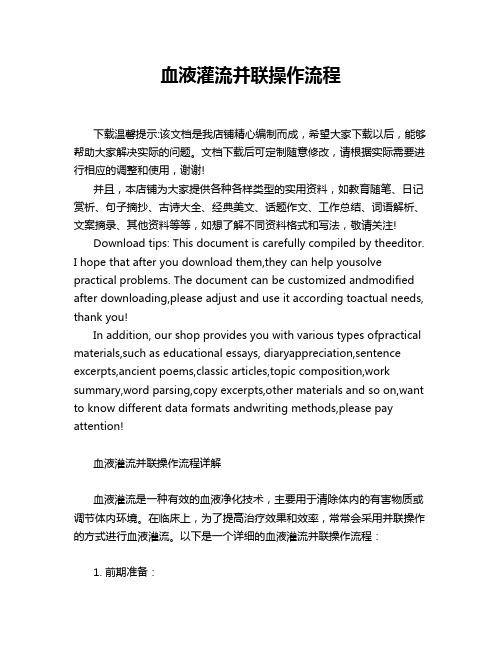 血液灌流并联操作流程

下载温馨提示:该文档是我店铺精心编制而成，希望大家下载以后，能够帮助大家解决实际的问题。文档下载后可定制随意修改，请根据实际需要进行相应的调整和使用，谢谢!

并且，本店铺为大家提供各种各样类型的实用资料，如教育随笔、日记赏析、句子摘抄、古诗大全、经典美文、话题作文、工作总结、词语解析、文案摘录、其他资料等等，如想了解不同资料格式和写法，敬请关注!

Download tips: This document is carefully compiled by theeditor. I hope that after you download them,they can help yousolve practical problems. The document can be customized andmodified after downloading,please adjust and use it according toactual needs, thank you!

In addition, our shop provides you with various types ofpractical materials,such as educational essays, diaryappreciation,sentence excerpts,ancient poems,classic articles,topic composition,work summary,word parsing,copy excerpts,other materials and so on,want to know different data formats andwriting methods,please pay attention!

血液灌流并联操作流程详解

血液灌流是一种有效的血液净化技术，主要用于清除体内的有害物质或调节体内环境。在临床上，为了提高治疗效果和效率，常常会采用并联操作的方式进行血液灌流。以下是一个详细的血液灌流并联操作流程：

1. 前期准备：